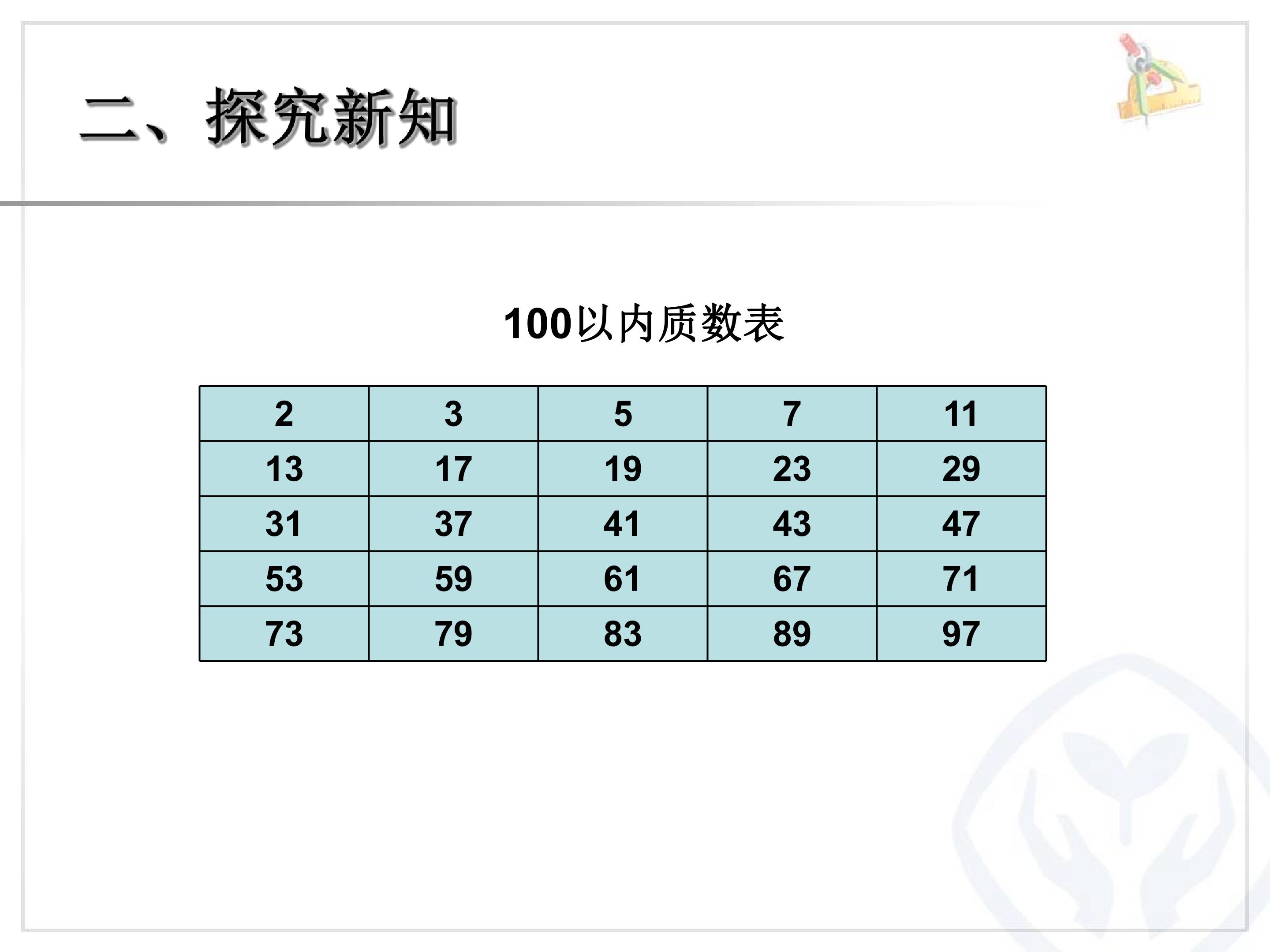 二、探究新知

100以内质数表

| 2 | 3 | 5 | 7 | 11 |
|---|---|---|---|---|
| 13 | 17 | 19 | 23 | 29 |
| 31 | 37 | 41 | 43 | 47 |
| 53 | 59 | 61 | 67 | 71 |
| 73 | 79 | 83 | 89 | 97 |